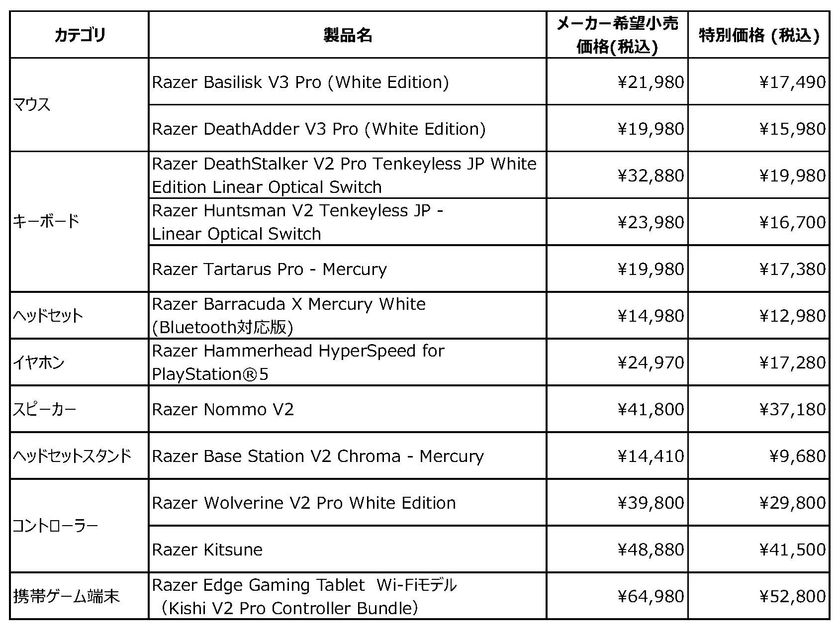 | カテゴリ | 製品名 | メーカー希望小売価格(税込) | 特別価格 (税込) |
|---|---|---|---|
| マウス | Razer Basilisk V3 Pro (White Edition) | ¥21,980 | ¥17,490 |
| | Razer DeathAdder V3 Pro (White Edition) | ¥19,980 | ¥15,980 |
| キーボード | Razer DeathStalker V2 Pro Tenkeyless JP White Edition Linear Optical Switch | ¥32,880 | ¥19,980 |
| | Razer Huntsman V2 Tenkeyless JP - Linear Optical Switch | ¥23,980 | ¥16,700 |
| | Razer Tartarus Pro - Mercury | ¥19,980 | ¥17,380 |
| ヘッドセット | Razer Barracuda X Mercury White (Bluetooth対応版) | ¥14,980 | ¥12,980 |
| イヤホン | Razer Hammerhead HyperSpeed for PlayStation®5 | ¥24,970 | ¥17,280 |
| スピーカー | Razer Nommo V2 | ¥41,800 | ¥37,180 |
| ヘッドセットスタンド | Razer Base Station V2 Chroma - Mercury | ¥14,410 | ¥9,680 |
| コントローラー | Razer Wolverine V2 Pro White Edition | ¥39,800 | ¥29,800 |
| | Razer Kitsune | ¥48,880 | ¥41,500 |
| 携帯ゲーム端末 | Razer Edge Gaming Tablet Wi-Fiモデル （Kishi V2 Pro Controller Bundle） | ¥64,980 | ¥52,800 |